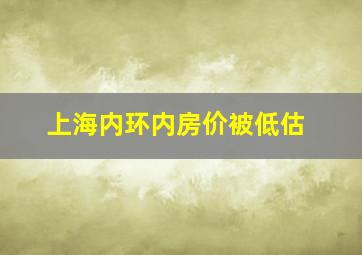 上海内环内房价被低估